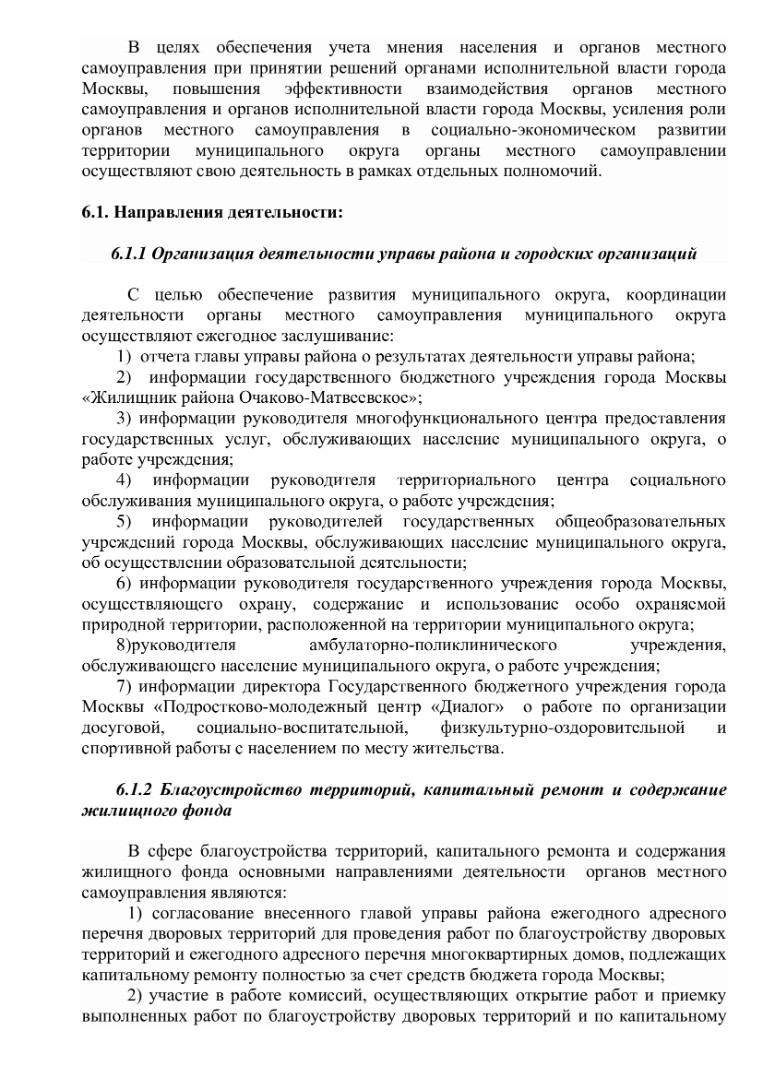 В целях обеспечения учета мнения населения и органов местного самоуправления при принятии решений органами исполнительной власти города Москвы, повышения эффективности взаимодействия органов местного самоуправления и органов исполнительной власти города Москвы, усиления роли органов местного самоуправления в социально-экономическом развитии территории муниципального округа органы местного самоуправлении осуществляют свою деятельность в рамках отдельных полномочий.

6.1. Направления деятельности:

6.1.1 Организация деятельности управы района и городских организаций

С целью обеспечение развития муниципального округа, координации деятельности органы местного самоуправления муниципального округа осуществляют ежегодное заслушивание:
1) отчета главы управы района о результатах деятельности управы района;
2) информации государственного бюджетного учреждения города Москвы «Жилищник района Очаково-Матвеевское»;
3) информации руководителя многофункционального центра предоставления государственных услуг, обслуживающих население муниципального округа, о работе учреждения;
4) информации руководителя территориального центра социального обслуживания муниципального округа, о работе учреждения;
5) информации руководителей государственных общеобразовательных учреждений города Москвы, обслуживающих население муниципального округа, об осуществлении образовательной деятельности;
6) информации руководителя государственного учреждения города Москвы, осуществляющего охрану, содержание и использование особо охраняемой природной территории, расположенной на территории муниципального округа;
8)руководителя амбулаторно-поликлинического учреждения, обслуживающего население муниципального округа, о работе учреждения;
7) информации директора Государственного бюджетного учреждения города Москвы «Подростково-молодежный центр «Диалог» о работе по организации досуговой, социально-воспитательной, физкультурно-оздоровительной и спортивной работы с населением по месту жительства.

6.1.2 Благоустройство территорий, капитальный ремонт и содержание жилищного фонда

В сфере благоустройства территорий, капитального ремонта и содержания жилищного фонда основными направлениями деятельности органов местного самоуправления являются:
1) согласование внесенного главой управы района ежегодного адресного перечня дворовых территорий для проведения работ по благоустройству дворовых территорий и ежегодного адресного перечня многоквартирных домов, подлежащих капитальному ремонту полностью за счет средств бюджета города Москвы;
2) участие в работе комиссий, осуществляющих открытие работ и приемку выполненных работ по благоустройству дворовых территорий и по капитальному